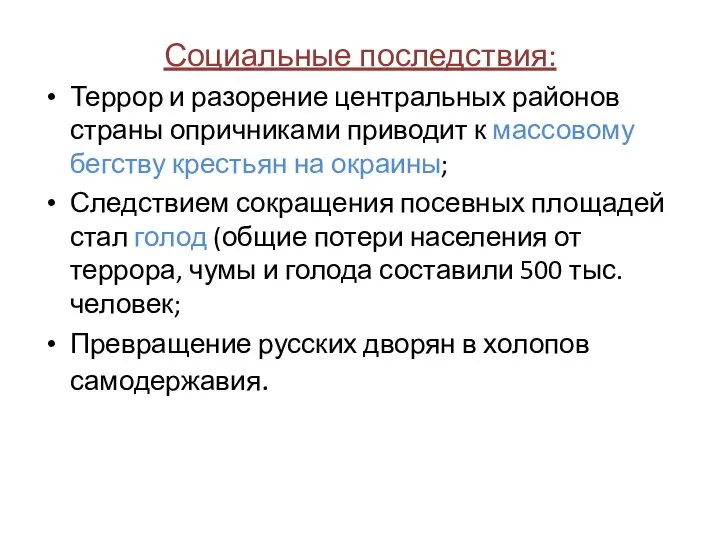 Социальные последствия:

• Террор и разорение центральных районов страны опричниками приводит к массовому бегству крестьян на окраины;
• Следствием сокращения посевных площадей стал голод (общие потери населения от террора, чумы и голода составили 500 тыс. человек;
• Превращение русских дворян в холопов самодержавия.